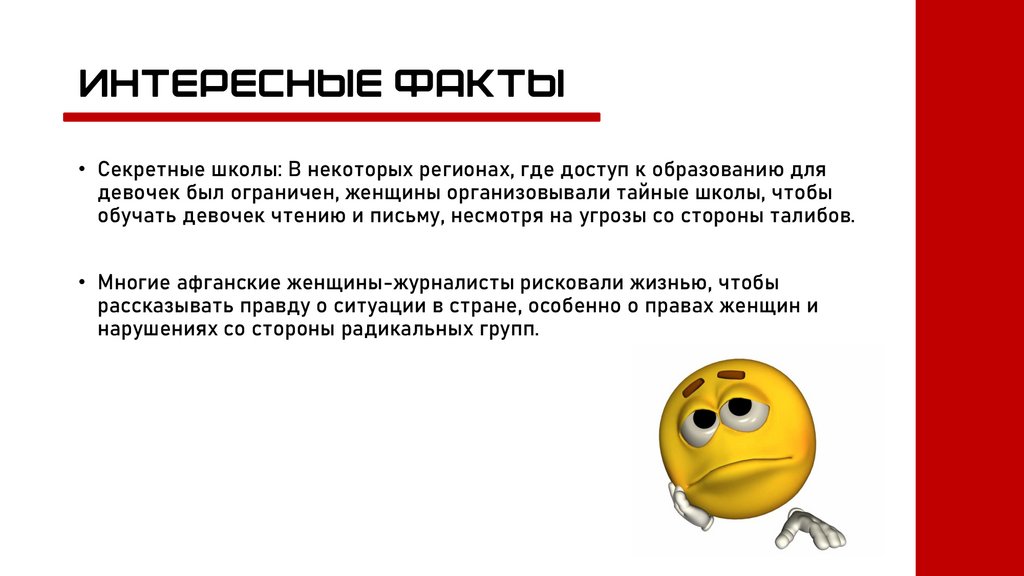 ИНТЕРЕСНЫЕ ФАКТЫ

• Секретные школы: В некоторых регионах, где доступ к образованию для девочек был ограничен, женщины организовывали тайные школы, чтобы обучать девочек чтению и письму, несмотря на угрозы со стороны талибов.

• Многие афганские женщины-журналисты рисковали жизнью, чтобы рассказывать правду о ситуации в стране, особенно о правах женщин и нарушениях со стороны радикальных групп.